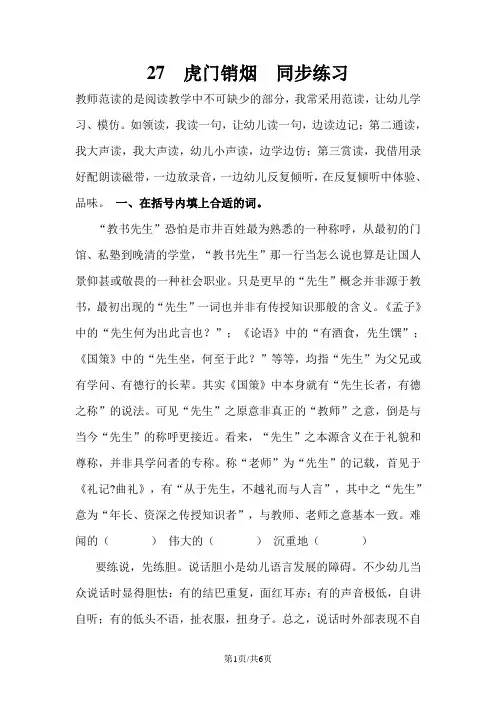 27　虎门销烟　同步练习

教师范读的是阅读教学中不可缺少的部分，我常采用范读，让幼儿学习、模仿。如领读，我读一句，让幼儿读一句，边读边记；第二通读，我大声读，我大声读，幼儿小声读，边学边仿；第三赏读，我借用录好配朗读磁带，一边放录音，一边幼儿反复倾听，在反复倾听中体验、品味。　一、在括号内填上合适的词。

“教书先生”恐怕是市井百姓最为熟悉的一种称呼，从最初的门馆、私塾到晚清的学堂，“教书先生”那一行当怎么说也算是让国人景仰甚或敬畏的一种社会职业。只是更早的“先生”概念并非源于教书，最初出现的“先生”一词也并非有传授知识那般的含义。《孟子》中的“先生何为出此言也？”；《论语》中的“有酒食，先生馔”；《国策》中的“先生坐，何至于此？”等等，均指“先生”为父兄或有学问、有德行的长辈。其实《国策》中本身就有“先生长者，有德之称”的说法。可见“先生”之原意非真正的“教师”之意，倒是与当今“先生”的称呼更接近。看来，“先生”之本源含义在于礼貌和尊称，并非具学问者的专称。称“老师”为“先生”的记载，首见于《礼记?曲礼》，有“从于先生，不越礼而与人言”，其中之“先生”意为“年长、资深之传授知识者”，与教师、老师之意基本一致。难闻的（　　）　伟大的（　　）　沉重地（　　）

要练说，先练胆。说话胆小是幼儿语言发展的障碍。不少幼儿当众说话时显得胆怯：有的结巴重复，面红耳赤；有的声音极低，自讲自听；有的低头不语，扯衣服，扭身子。总之，说话时外部表现不自

第1页/共6页